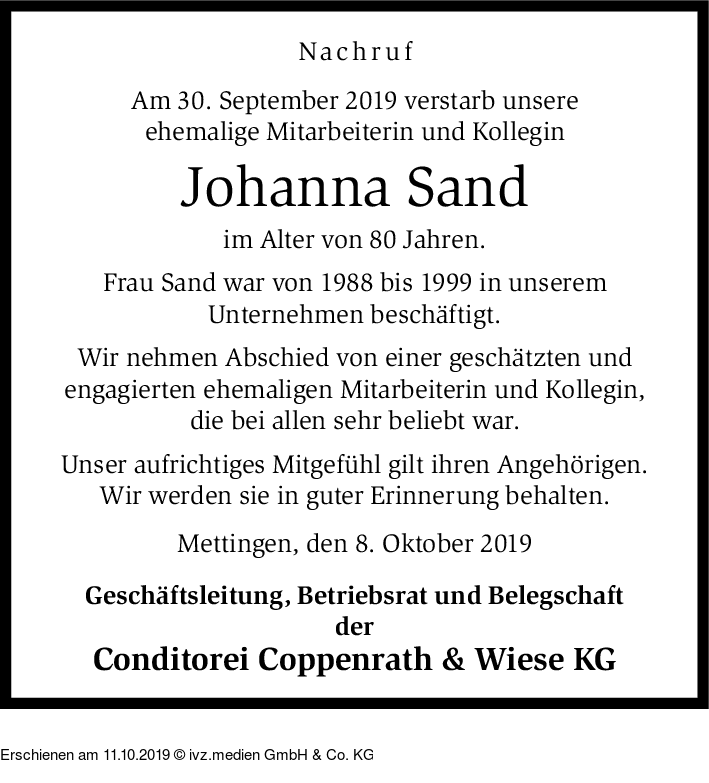 Nachruf

Am 30. September 2019 verstarb unsere ehemalige Mitarbeiterin und Kollegin

Johanna Sand

im Alter von 80 Jahren.

Frau Sand war von 1988 bis 1999 in unserem Unternehmen beschäftigt.

Wir nehmen Abschied von einer geschätzten und engagierten ehemaligen Mitarbeiterin und Kollegin, die bei allen sehr beliebt war.

Unser aufrichtiges Mitgefühl gilt ihren Angehörigen. Wir werden sie in guter Erinnerung behalten.

Mettingen, den 8. Oktober 2019

Geschäftsleitung, Betriebsrat und Belegschaft der

Conditorei Coppenrath & Wiese KG

Erschienen am 11.10.2019 © ivz.medien GmbH & Co. KG